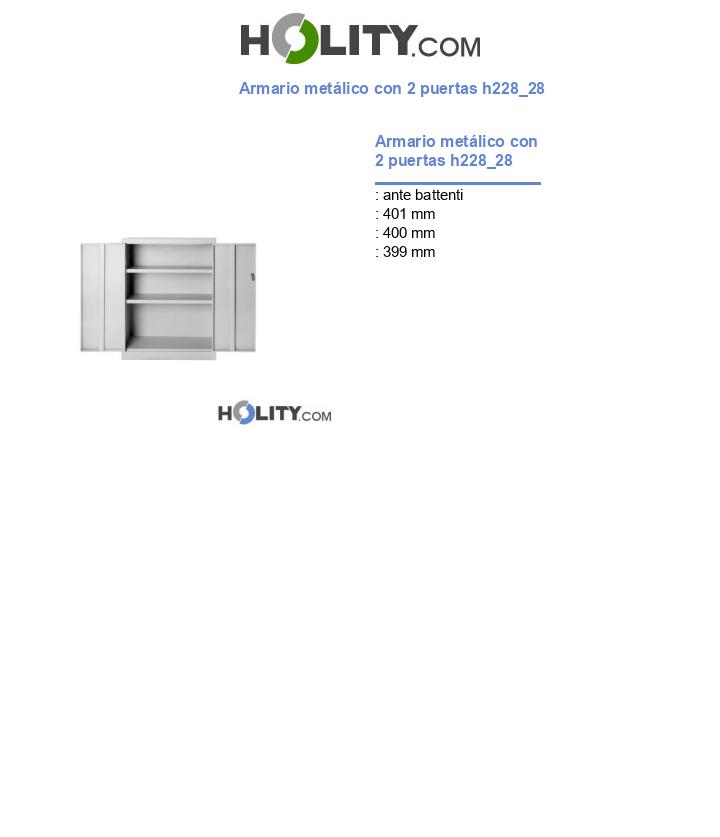 HOLITY.COM

Armario metálico con 2 puertas h228_28

Armario metálico con 2 puertas h228_28

: ante battenti
: 401 mm
: 400 mm
: 399 mm

HOLITY.COM